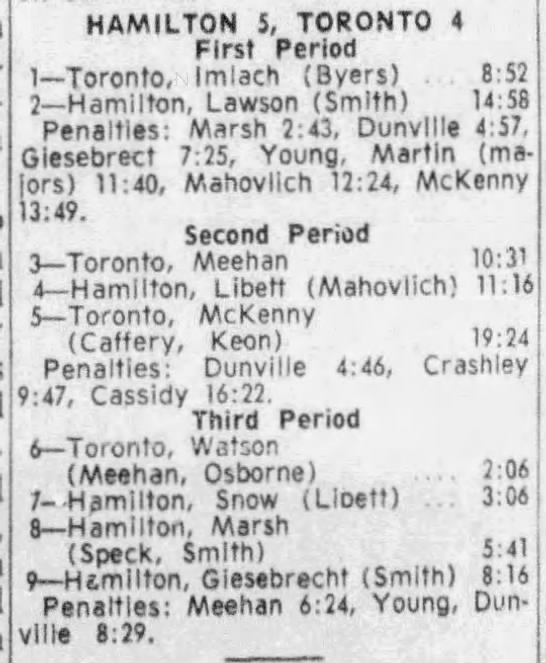 HAMILTON 5, TORONTO 4
First Period
1—Toronto, Imlach (Byers) ... 8:52
2—Hamilton, Lawson (Smith) 14:58
Penalties: Marsh 2:43, Dunville 4:57, Giesebrect 7:25, Young, Martin (majors) 11:40, Mahovlich 12:24, McKenny 13:49.
Second Period
3—Toronto, Meehan 10:31
4—Hamilton, Libett (Mahovlich) 11:16
5—Toronto, McKenny (Caffery, Keon) 19:24
Penalties: Dunville 4:46, Crashley 9:47, Cassidy 16:22.
Third Period
6—Toronto, Watson (Meehan, Osborne) .... 2:06
7—Hamilton, Snow (Libett) ... 3:06
8—Hamilton, Marsh (Speck, Smith) 5:41
9—Hamilton, Giesebrecht (Smith) 8:16
Penalties: Meehan 6:24, Young, Dunville 8:29.